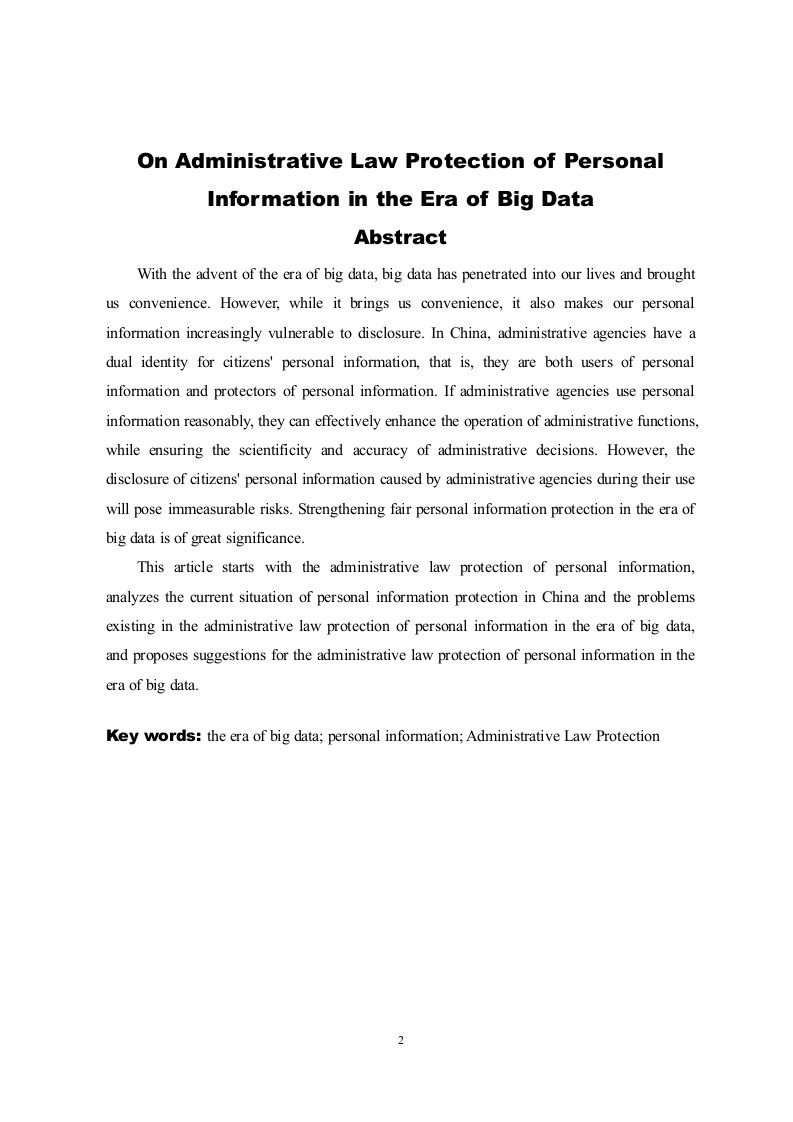 On Administrative Law Protection of Personal Information in the Era of Big Data

Abstract

With the advent of the era of big data, big data has penetrated into our lives and brought us convenience. However, while it brings us convenience, it also makes our personal information increasingly vulnerable to disclosure. In China, administrative agencies have a dual identity for citizens' personal information, that is, they are both users of personal information and protectors of personal information. If administrative agencies use personal information reasonably, they can effectively enhance the operation of administrative functions, while ensuring the scientificity and accuracy of administrative decisions. However, the disclosure of citizens' personal information caused by administrative agencies during their use will pose immeasurable risks. Strengthening fair personal information protection in the era of big data is of great significance.

This article starts with the administrative law protection of personal information, analyzes the current situation of personal information protection in China and the problems existing in the administrative law protection of personal information in the era of big data, and proposes suggestions for the administrative law protection of personal information in the era of big data.

Key words: the era of big data; personal information; Administrative Law Protection

2